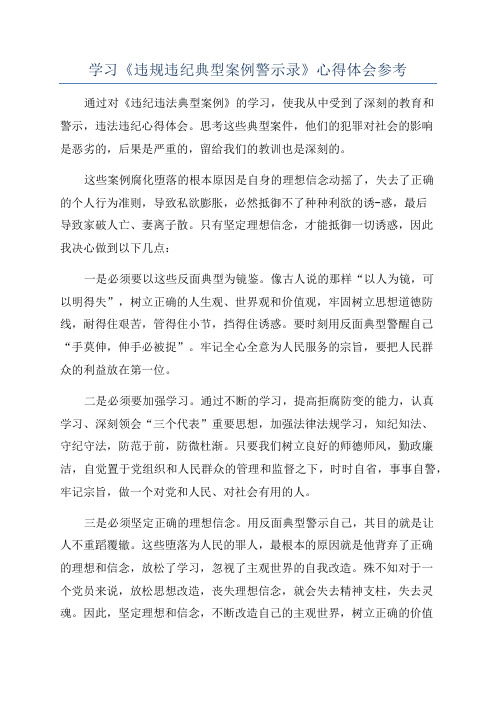 学习《违规违纪典型案例警示录》心得体会参考

通过对《违纪违法典型案例》的学习，使我从中受到了深刻的教育和警示，违法违纪心得体会。思考这些典型案件，他们的犯罪对社会的影响是恶劣的，后果是严重的，留给我们的教训也是深刻的。

这些案例腐化堕落的根本原因是自身的理想信念动摇了，失去了正确的个人行为准则，导致私欲膨胀，必然抵御不了种种利欲的诱-惑，最后导致家破人亡、妻离子散。只有坚定理想信念，才能抵御一切诱惑，因此我决心做到以下几点：

一是必须要以这些反面典型为镜鉴。像古人说的那样“以人为镜，可以明得失”，树立正确的人生观、世界观和价值观，牢固树立思想道德防线，耐得住艰苦，管得住小节，挡得住诱惑。要时刻用反面典型警醒自己“手莫伸，伸手必被捉”。牢记全心全意为人民服务的宗旨，要把人民群众的利益放在第一位。

二是必须要加强学习。通过不断的学习，提高拒腐防变的能力，认真学习、深刻领会“三个代表”重要思想，加强法律法规学习，知纪知法、守纪守法，防范于前，防微杜渐。只要我们树立良好的师德师风，勤政廉洁，自觉置于党组织和人民群众的管理和监督之下，时时自省，事事自警，牢记宗旨，做一个对党和人民、对社会有用的人。

三是必须坚定正确的理想信念。用反面典型警示自己，其目的就是让人不重蹈覆辙。这些堕落为人民的罪人，最根本的原因就是他背弃了正确的理想和信念，放松了学习，忽视了主观世界的自我改造。殊不知对于一个党员来说，放松思想改造，丧失理想信念，就会失去精神支柱，失去灵魂。因此，坚定理想和信念，不断改造自己的主观世界，树立正确的价值